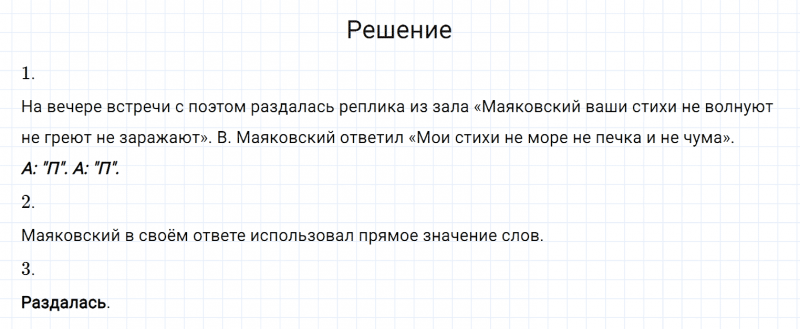 Решение

1.

На вечере встречи с поэтом раздалась реплика из зала «Маяковский ваши стихи не волнуют не греют не заражают». В. Маяковский ответил «Мои стихи не море не печка и не чума».

А: "П". А: "П".

2.

Маяковский в своём ответе использовал прямое значение слов.

3.

Раздалась.